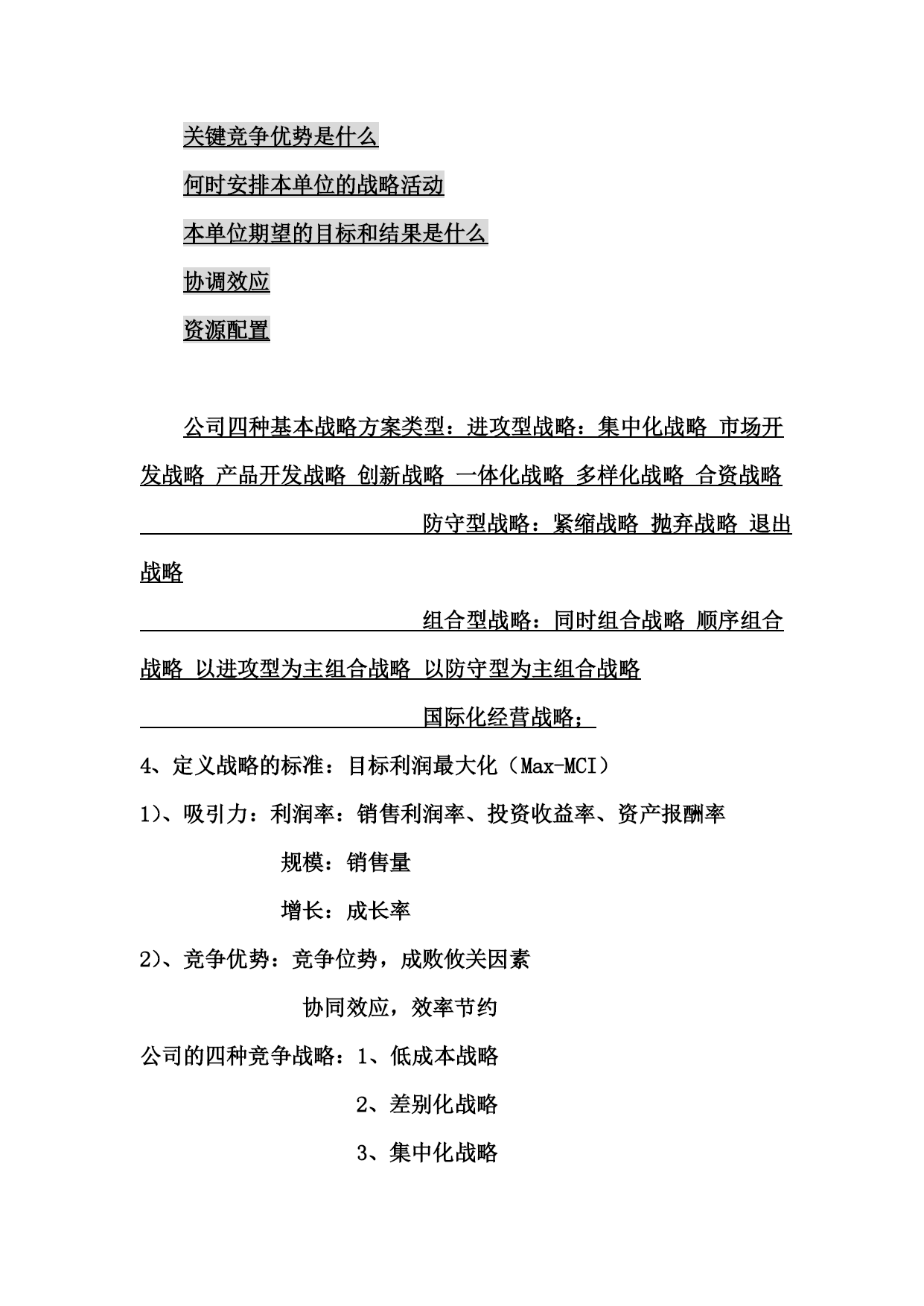 关键竞争优势是什么

何时安排本单位的战略活动

本单位期望的目标和结果是什么

协调效应

资源配置

公司四种基本战略方案类型：进攻型战略：集中化战略 市场开发战略 产品开发战略 创新战略 一体化战略 多样化战略 合资战略

防守型战略：紧缩战略 抛弃战略 退出战略

组合型战略：同时组合战略 顺序组合战略 以进攻型为主组合战略 以防守型为主组合战略

国际化经营战略；

4、定义战略的标准：目标利润最大化（Max-MCI）

1)、吸引力：利润率：销售利润率、投资收益率、资产报酬率

规模：销售量

增长：成长率

2)、竞争优势：竞争位势，成败攸关因素

协同效应，效率节约

公司的四种竞争战略：1、低成本战略

2、差别化战略

3、集中化战略